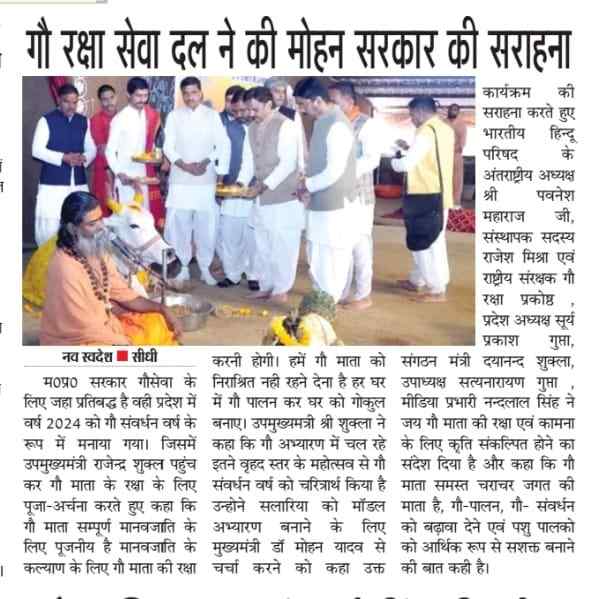 गौ रक्षा सेवा दल ने की मोहन सरकार की सराहना

नव स्वदेश ■ सीधी

म0प्र0 सरकार गौसेवा के लिए जहा प्रतिबद्ध है वही प्रदेश में वर्ष 2024 को गौ संवर्धन वर्ष के रूप में मनाया गया। जिसमें उपमुख्यमंत्री राजेन्द्र शुक्ल पहुंच कर गौ माता के रक्षा के लिए पूजा-अर्चना करते हुए कहा कि गौ माता सम्पूर्ण मानवजाति के लिए पूजनीय है मानवजाति के कल्याण के लिए गौ माता की रक्षा करनी होगी। हमें गौ माता को निराश्रित नही रहने देना है हर घर में गौ पालन कर घर को गोकुल बनाए। उपमुख्यमंत्री श्री शुक्ला ने कहा कि गौ अभ्यारण में चल रहे इतने वृहद स्तर के महोत्सव से गौ संवर्धन वर्ष को चरित्रार्थ किया है उन्होने सलारिया को मॉडल अभ्यारण बनाने के लिए मुख्यमंत्री डॉ मोहन यादव से चर्चा करने को कहा उक्त कार्यक्रम की सराहना करते हुए भारतीय हिन्दू परिषद के अंतराष्ट्रीय अध्यक्ष श्री पवनेश महाराज जी, संस्थापक सदस्य राजेश मिश्रा एवं राष्ट्रीय संरक्षक गौ रक्षा प्रकोष्ठ , प्रदेश अध्यक्ष सूर्य प्रकाश गुप्ता, संगठन मंत्री दयानन्द शुक्ला, उपाध्यक्ष सत्यनारायण गुप्ता , मीडिया प्रभारी नन्दलाल सिंह ने जय गौ माता की रक्षा एवं कामना के लिए कृति संकल्पित होने का संदेश दिया है और कहा कि गौ माता समस्त चराचर जगत की माता है, गौ-पालन, गौ- संवर्धन को बढ़ावा देने एवं पशु पालको को आर्थिक रूप से सशक्त बनाने की बात कही है।